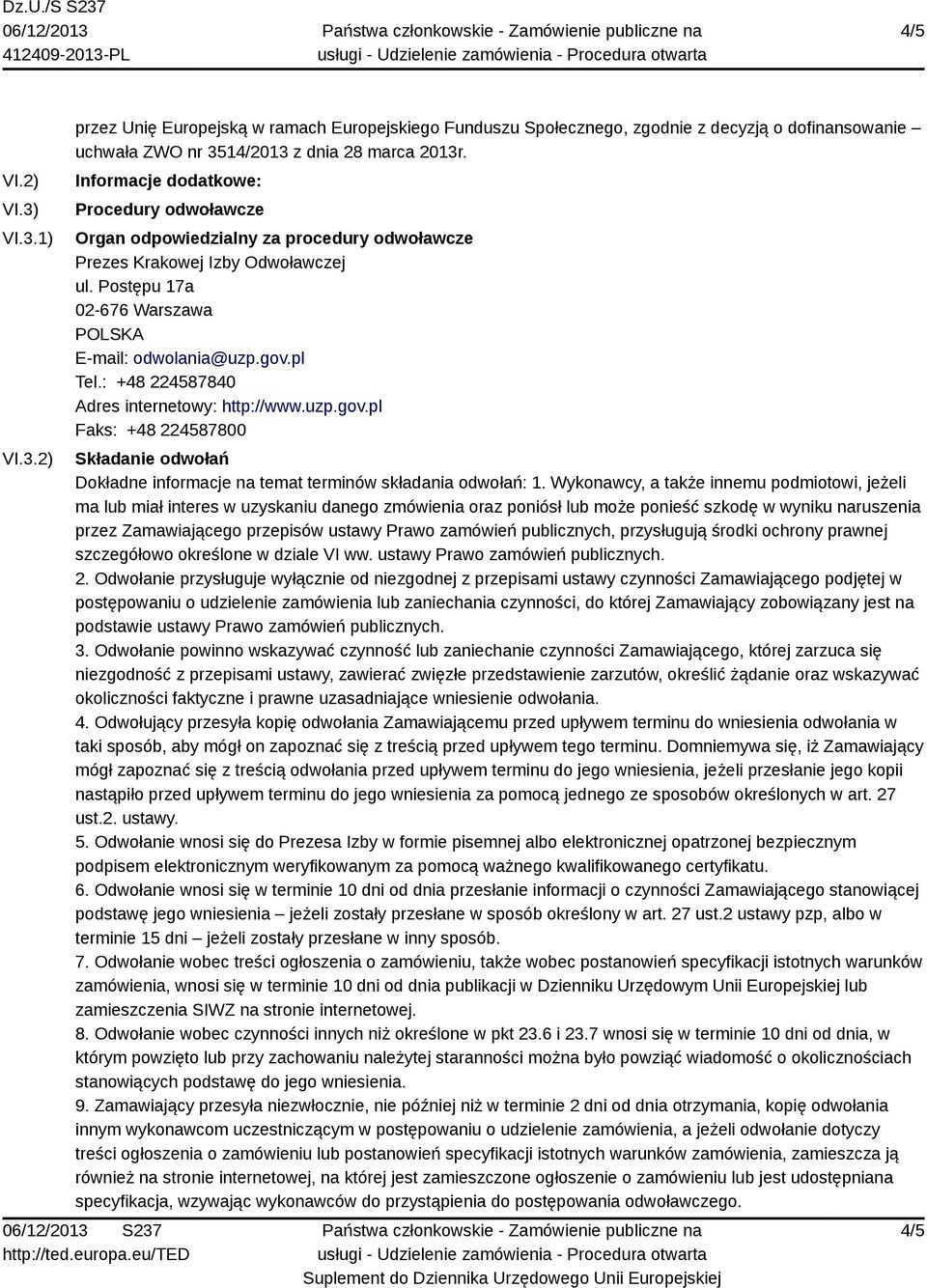 Dz.U./S S237
06/12/2013
412409-2013-PL

Państwa członkowskie - Zamówienie publiczne na usługi - Udzielenie zamówienia - Procedura otwarta

4/5

przez Unię Europejską w ramach Europejskiego Funduszu Społecznego, zgodnie z decyzją o dofinansowanie – uchwała ZWO nr 3514/2013 z dnia 28 marca 2013r.

VI.2) Informacje dodatkowe:

VI.3) Procedury odwoławcze

VI.3.1) Organ odpowiedzialny za procedury odwoławcze
Prezes Krakowej Izby Odwoławczej
ul. Postępu 17a
02-676 Warszawa
POLSKA
E-mail: odwolania@uzp.gov.pl
Tel.: +48 224587840
Adres internetowy: http://www.uzp.gov.pl
Faks: +48 224587800

VI.3.2) Składanie odwołań
Dokładne informacje na temat terminów składania odwołań: 1. Wykonawcy, a także innemu podmiotowi, jeżeli ma lub miał interes w uzyskaniu danego zmówienia oraz poniósł lub może ponieść szkodę w wyniku naruszenia przez Zamawiającego przepisów ustawy Prawo zamówień publicznych, przysługują środki ochrony prawnej szczegółowo określone w dziale VI ww. ustawy Prawo zamówień publicznych.
2. Odwołanie przysługuje wyłącznie od niezgodnej z przepisami ustawy czynności Zamawiającego podjętej w postępowaniu o udzielenie zamówienia lub zaniechania czynności, do której Zamawiający zobowiązany jest na podstawie ustawy Prawo zamówień publicznych.
3. Odwołanie powinno wskazywać czynność lub zaniechanie czynności Zamawiającego, której zarzuca się niezgodność z przepisami ustawy, zawierać zwięzłe przedstawienie zarzutów, określić żądanie oraz wskazywać okoliczności faktyczne i prawne uzasadniające wniesienie odwołania.
4. Odwołujący przesyła kopię odwołania Zamawiającemu przed upływem terminu do wniesienia odwołania w taki sposób, aby mógł on zapoznać się z treścią przed upływem tego terminu. Domniemywa się, iż Zamawiający mógł zapoznać się z treścią odwołania przed upływem terminu do jego wniesienia, jeżeli przesłanie jego kopii nastąpiło przed upływem terminu do jego wniesienia za pomocą jednego ze sposobów określonych w art. 27 ust.2. ustawy.
5. Odwołanie wnosi się do Prezesa Izby w formie pisemnej albo elektronicznej opatrzonej bezpiecznym podpisem elektronicznym weryfikowanym za pomocą ważnego kwalifikowanego certyfikatu.
6. Odwołanie wnosi się w terminie 10 dni od dnia przesłanie informacji o czynności Zamawiającego stanowiącej podstawę jego wniesienia – jeżeli zostały przesłane w sposób określony w art. 27 ust.2 ustawy pzp, albo w terminie 15 dni – jeżeli zostały przesłane w inny sposób.
7. Odwołanie wobec treści ogłoszenia o zamówieniu, także wobec postanowień specyfikacji istotnych warunków zamówienia, wnosi się w terminie 10 dni od dnia publikacji w Dzienniku Urzędowym Unii Europejskiej lub zamieszczenia SIWZ na stronie internetowej.
8. Odwołanie wobec czynności innych niż określone w pkt 23.6 i 23.7 wnosi się w terminie 10 dni od dnia, w którym powzięto lub przy zachowaniu należytej staranności można było powziąć wiadomość o okolicznościach stanowiących podstawę do jego wniesienia.
9. Zamawiający przesyła niezwłocznie, nie później niż w terminie 2 dni od dnia otrzymania, kopię odwołania innym wykonawcom uczestniczącym w postępowaniu o udzielenie zamówienia, a jeżeli odwołanie dotyczy treści ogłoszenia o zamówieniu lub postanowień specyfikacji istotnych warunków zamówienia, zamieszcza ją również na stronie internetowej, na której jest zamieszczone ogłoszenie o zamówieniu lub jest udostępniana specyfikacja, wzywając wykonawców do przystąpienia do postępowania odwoławczego.

06/12/2013 S237
http://ted.europa.eu/TED

Państwa członkowskie - Zamówienie publiczne na usługi - Udzielenie zamówienia - Procedura otwarta
Suplement do Dziennika Urzędowego Unii Europejskiej

4/5